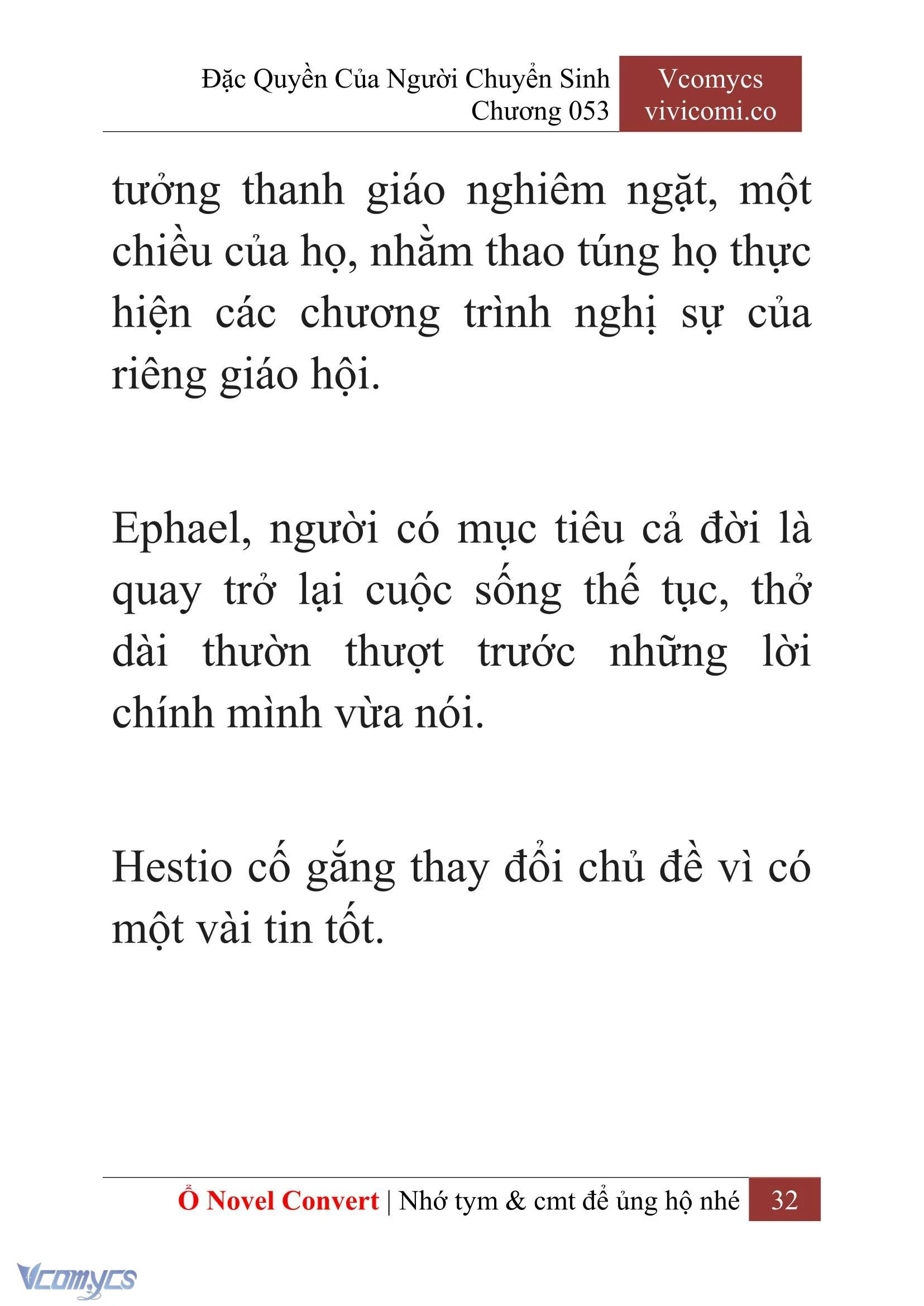 Đặc Quyền Của Người Chuyển Sinh
Chương 053

Vcomycs
vivicomi.co

tưởng thanh giáo nghiêm ngặt, một chiều của họ, nhằm thao túng họ thực hiện các chương trình nghị sự của riêng giáo hội.

Ephael, người có mục tiêu cả đời là quay trở lại cuộc sống thế tục, thở dài thườn thượt trước những lời chính mình vừa nói.

Hestio cố gắng thay đổi chủ đề vì có một vài tin tốt.

Ổ Novel Convert | Nhớ tym & cmt để ủng hộ nhé 32

Vcomycs